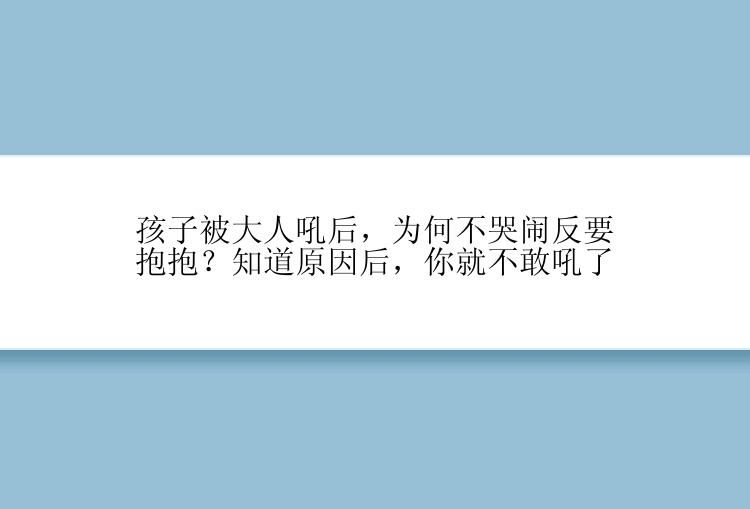 孩子被大人吼后，为何不哭闹反要抱抱？知道原因后，你就不敢吼了